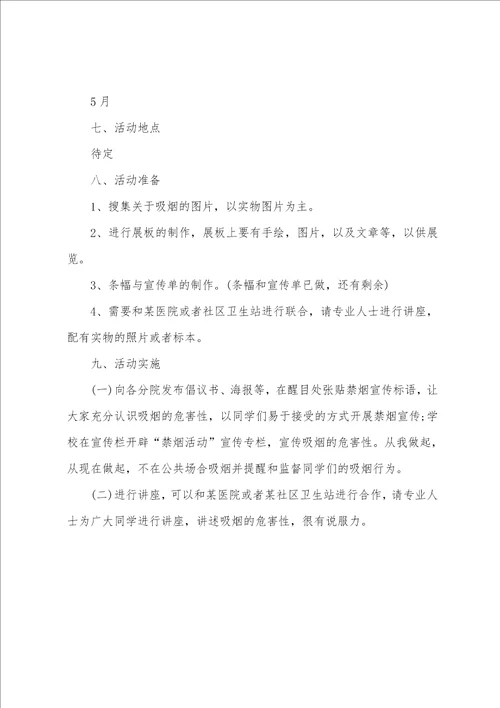 5月

七、活动地点

待定

八、活动准备

1、搜集关于吸烟的图片，以实物图片为主。

2、进行展板的制作，展板上要有手绘，图片，以及文章等，以供展览。

3、条幅与宣传单的制作。(条幅和宣传单已做，还有剩余)

4、需要和某医院或者社区卫生站进行联合，请专业人士进行讲座，配有实物的照片或者标本。

九、活动实施

(一)向各分院发布倡议书、海报等，在醒目处张贴禁烟宣传标语，让大家充分认识吸烟的危害性，以同学们易于接受的方式开展禁烟宣传;学校在宣传栏开辟“禁烟活动”宣传专栏，宣传吸烟的危害性。从我做起，从现在做起，不在公共场合吸烟并提醒和监督同学们的吸烟行为。

(二)进行讲座，可以和某医院或者某社区卫生站进行合作，请专业人士为广大同学进行讲座，讲述吸烟的危害性，很有说服力。